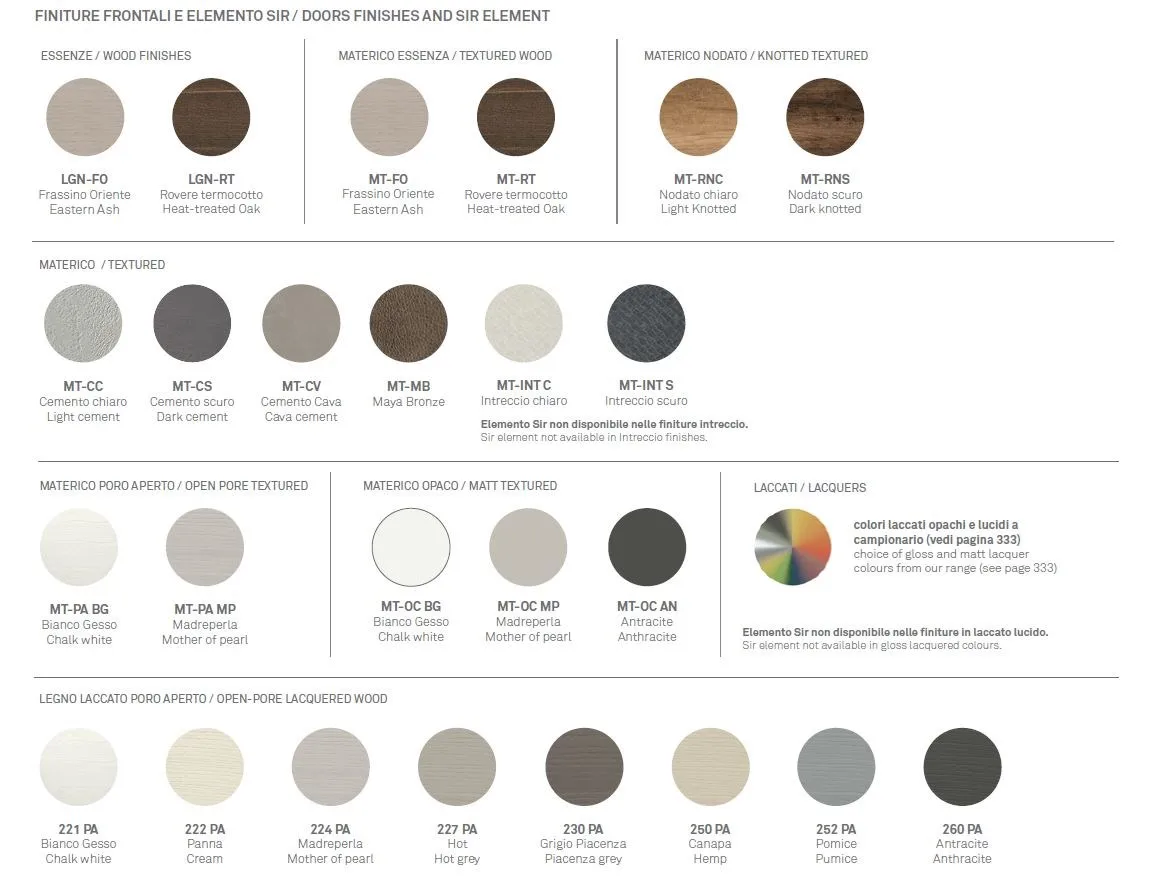 FINITURE FRONTALI E ELEMENTO SIR / DOORS FINISHES AND SIR ELEMENT

ESSENZE / WOOD FINISHES

LGN-FO
Frassino Oriente
Eastern Ash

LGN-RT
Rovere termocotto
Heat-treated Oak

MATERICO ESSENZA / TEXTURED WOOD

MT-FO
Frassino Oriente
Eastern Ash

MT-RT
Rovere termocotto
Heat-treated Oak

MATERICO NODATO / KNOTTED TEXTURED

MT-RNC
Nodato chiaro
Light Knotted

MT-RNS
Nodato scuro
Dark knotted

MATERICO / TEXTURED

MT-CC
Cemento chiaro
Light cement

MT-CS
Cemento scuro
Dark cement

MT-CV
Cemento Cava
Cava cement

MT-MB
Maya Bronze

MT-INT C
Intreccio chiaro

MT-INT S
Intreccio scuro

Elemento Sir non disponibile nelle finiture intreccio.
Sir element not available in Intreccio finishes.

MATERICO PORO APERTO / OPEN PORE TEXTURED

MT-PA BG
Bianco Gesso
Chalk white

MT-PA MP
Madreperla
Mother of pearl

MATERICO OPACO / MATT TEXTURED

MT-OC BG
Bianco Gesso
Chalk white

MT-OC MP
Madreperla
Mother of pearl

MT-OC AN
Antracite
Anthracite

LACCATI / LACQUERS

colori laccati opachi e lucidi a campionario (vedi pagina 333)
choice of gloss and matt lacquer colours from our range (see page 333)

Elemento Sir non disponibile nelle finiture in laccato lucido.
Sir element not available in gloss lacquered colours.

LEGNO LACCATO PORO APERTO / OPEN-PORE LACQUERED WOOD

221 PA
Bianco Gesso
Chalk white

222 PA
Panna
Cream

224 PA
Madreperla
Mother of pearl

227 PA
Hot
Hot grey

230 PA
Grigio Piacenza
Piacenza grey

250 PA
Canapa
Hemp

252 PA
Pomice
Pumice

260 PA
Antracite
Anthracite